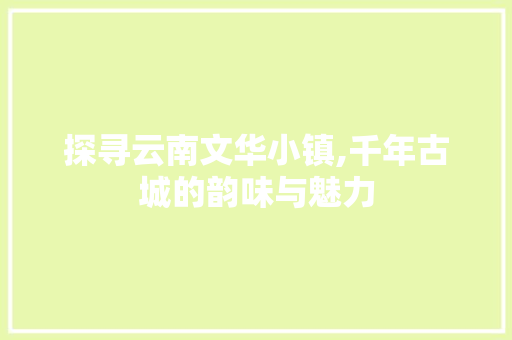 探寻云南文华小镇,千年古城的韵味与魅力